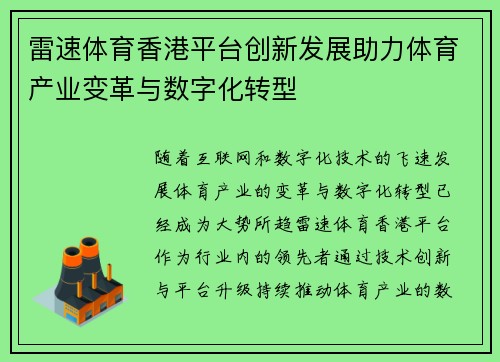 雷速体育香港平台创新发展助力体育产业变革与数字化转型

随着互联网和数字化技术的飞速发展体育产业的变革与数字化转型已经成为大势所趋雷速体育香港平台作为行业内的领先者通过技术创新与平台升级持续推动体育产业的数